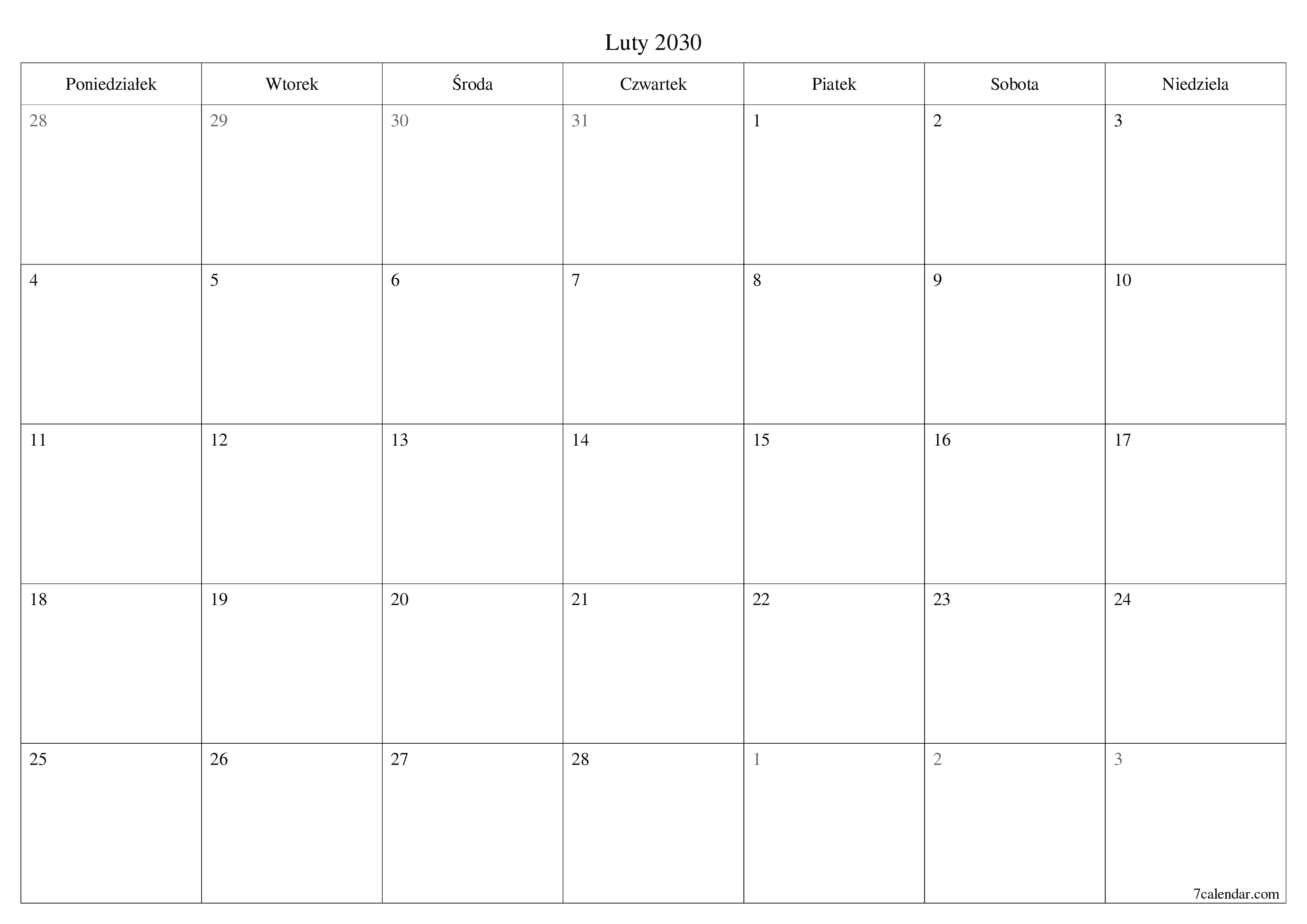 Luty 2030

| Poniedziałek | Wtorek | Środa | Czwartek | Piatek | Sobota | Niedziela |
|---|---|---|---|---|---|---|
| 28 | 29 | 30 | 31 | 1 | 2 | 3 |
| 4 | 5 | 6 | 7 | 8 | 9 | 10 |
| 11 | 12 | 13 | 14 | 15 | 16 | 17 |
| 18 | 19 | 20 | 21 | 22 | 23 | 24 |
| 25 | 26 | 27 | 28 | 1 | 2 | 3 |

7calendar.com